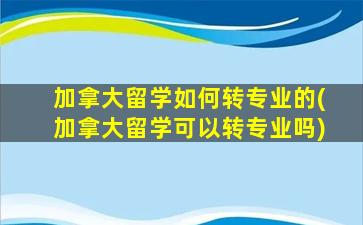 加拿大留学如何转专业的(加拿大留学可以转专业吗)